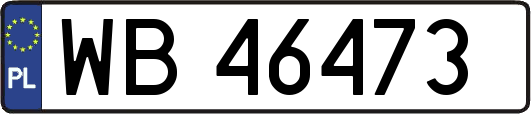 PL
WB 46473